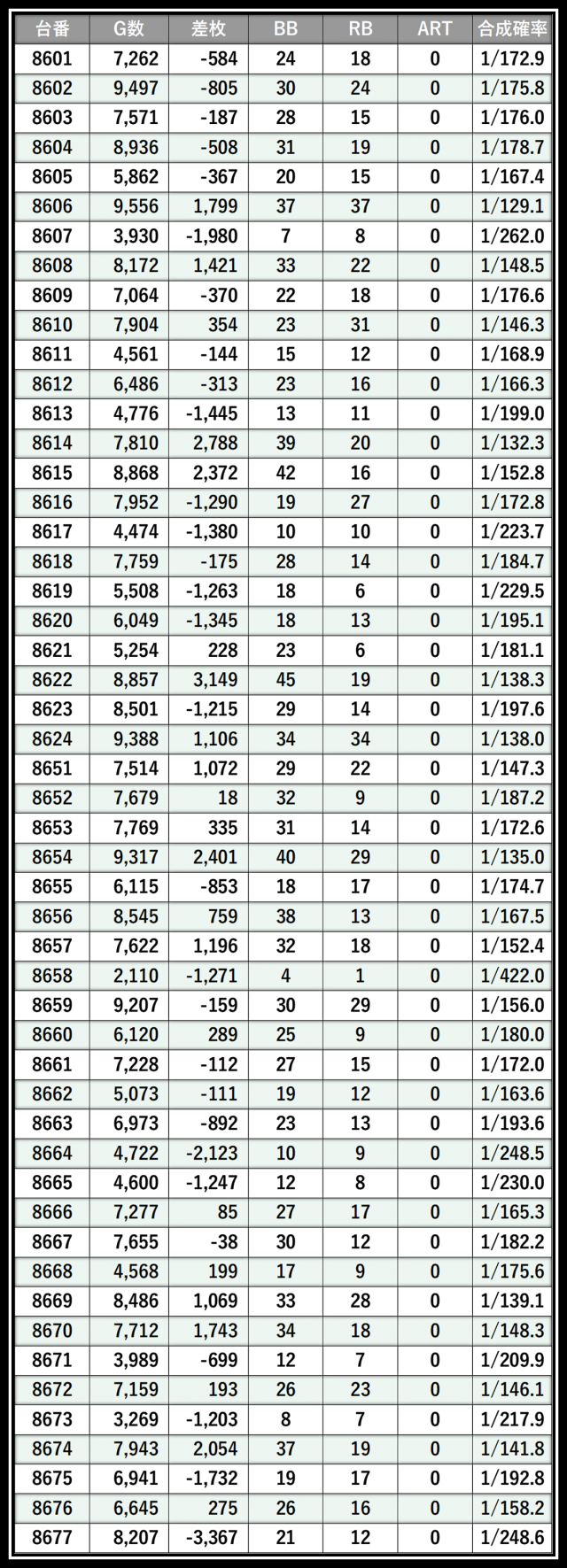 | 台番 | G数 | 差枚 | BB | RB | ART | 合成確率 |
|---|---|---|---|---|---|---|
| 8601 | 7,262 | -584 | 24 | 18 | 0 | 1/172.9 |
| 8602 | 9,497 | -805 | 30 | 24 | 0 | 1/175.8 |
| 8603 | 7,571 | -187 | 28 | 15 | 0 | 1/176.0 |
| 8604 | 8,936 | -508 | 31 | 19 | 0 | 1/178.7 |
| 8605 | 5,862 | -367 | 20 | 15 | 0 | 1/167.4 |
| 8606 | 9,556 | 1,799 | 37 | 37 | 0 | 1/129.1 |
| 8607 | 3,930 | -1,980 | 7 | 8 | 0 | 1/262.0 |
| 8608 | 8,172 | 1,421 | 33 | 22 | 0 | 1/148.5 |
| 8609 | 7,064 | -370 | 22 | 18 | 0 | 1/176.6 |
| 8610 | 7,904 | 354 | 23 | 31 | 0 | 1/146.3 |
| 8611 | 4,561 | -144 | 15 | 12 | 0 | 1/168.9 |
| 8612 | 6,486 | -313 | 23 | 16 | 0 | 1/166.3 |
| 8613 | 4,776 | -1,445 | 13 | 11 | 0 | 1/199.0 |
| 8614 | 7,810 | 2,788 | 39 | 20 | 0 | 1/132.3 |
| 8615 | 8,868 | 2,372 | 42 | 16 | 0 | 1/152.8 |
| 8616 | 7,952 | -1,290 | 19 | 27 | 0 | 1/172.8 |
| 8617 | 4,474 | -1,380 | 10 | 10 | 0 | 1/223.7 |
| 8618 | 7,759 | -175 | 28 | 14 | 0 | 1/184.7 |
| 8619 | 5,508 | -1,263 | 18 | 6 | 0 | 1/229.5 |
| 8620 | 6,049 | -1,345 | 18 | 13 | 0 | 1/195.1 |
| 8621 | 5,254 | 228 | 23 | 6 | 0 | 1/181.1 |
| 8622 | 8,857 | 3,149 | 45 | 19 | 0 | 1/138.3 |
| 8623 | 8,501 | -1,215 | 29 | 14 | 0 | 1/197.6 |
| 8624 | 9,388 | 1,106 | 34 | 34 | 0 | 1/138.0 |
| 8651 | 7,514 | 1,072 | 29 | 22 | 0 | 1/147.3 |
| 8652 | 7,679 | 18 | 32 | 9 | 0 | 1/187.2 |
| 8653 | 7,769 | 335 | 31 | 14 | 0 | 1/172.6 |
| 8654 | 9,317 | 2,401 | 40 | 29 | 0 | 1/135.0 |
| 8655 | 6,115 | -853 | 18 | 17 | 0 | 1/174.7 |
| 8656 | 8,545 | 759 | 38 | 13 | 0 | 1/167.5 |
| 8657 | 7,622 | 1,196 | 32 | 18 | 0 | 1/152.4 |
| 8658 | 2,110 | -1,271 | 4 | 1 | 0 | 1/422.0 |
| 8659 | 9,207 | -159 | 30 | 29 | 0 | 1/156.0 |
| 8660 | 6,120 | 289 | 25 | 9 | 0 | 1/180.0 |
| 8661 | 7,228 | -112 | 27 | 15 | 0 | 1/172.0 |
| 8662 | 5,073 | -111 | 19 | 12 | 0 | 1/163.6 |
| 8663 | 6,973 | -892 | 23 | 13 | 0 | 1/193.6 |
| 8664 | 4,722 | -2,123 | 10 | 9 | 0 | 1/248.5 |
| 8665 | 4,600 | -1,247 | 12 | 8 | 0 | 1/230.0 |
| 8666 | 7,277 | 85 | 27 | 17 | 0 | 1/165.3 |
| 8667 | 7,655 | -38 | 30 | 12 | 0 | 1/182.2 |
| 8668 | 4,568 | 199 | 17 | 9 | 0 | 1/175.6 |
| 8669 | 8,486 | 1,069 | 33 | 28 | 0 | 1/139.1 |
| 8670 | 7,712 | 1,743 | 34 | 18 | 0 | 1/148.3 |
| 8671 | 3,989 | -699 | 12 | 7 | 0 | 1/209.9 |
| 8672 | 7,159 | 193 | 26 | 23 | 0 | 1/146.1 |
| 8673 | 3,269 | -1,203 | 8 | 7 | 0 | 1/217.9 |
| 8674 | 7,943 | 2,054 | 37 | 19 | 0 | 1/141.8 |
| 8675 | 6,941 | -1,732 | 19 | 17 | 0 | 1/192.8 |
| 8676 | 6,645 | 275 | 26 | 16 | 0 | 1/158.2 |
| 8677 | 8,207 | -3,367 | 21 | 12 | 0 | 1/248.6 |